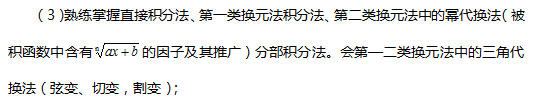 （3）熟练掌握直接积分法、第一类换元法积分法、第二类换元法中的幂代换法（被积函数中含有$\sqrt[n]{ax+b}$的因子及其推广）分部积分法。会第一二类换元法中的三角代换法（弦变、切变，割变）；